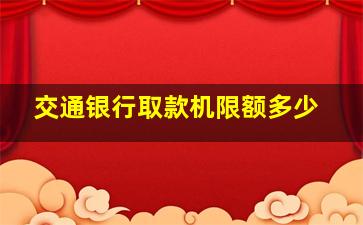 交通银行取款机限额多少